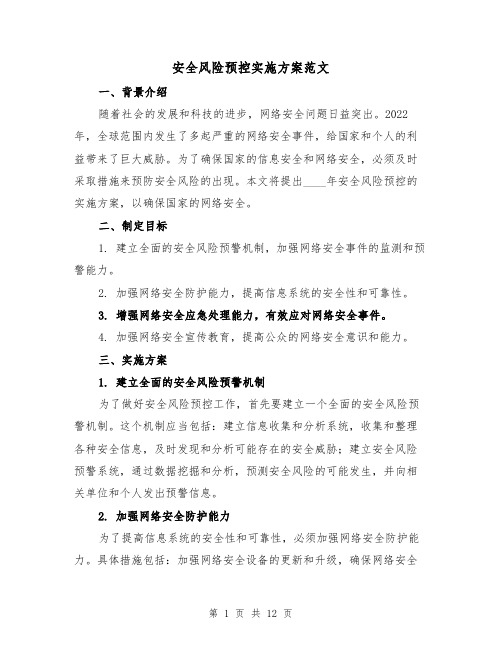 安全风险预控实施方案范文

一、背景介绍

随着社会的发展和科技的进步，网络安全问题日益突出。2022年，全球范围内发生了多起严重的网络安全事件，给国家和个人的利益带来了巨大威胁。为了确保国家的信息安全和网络安全，必须及时采取措施来预防安全风险的出现。本文将提出____年安全风险预控的实施方案，以确保国家的网络安全。

二、制定目标

1. 建立全面的安全风险预警机制，加强网络安全事件的监测和预警能力。

2. 加强网络安全防护能力，提高信息系统的安全性和可靠性。

3. 增强网络安全应急处理能力，有效应对网络安全事件。

4. 加强网络安全宣传教育，提高公众的网络安全意识和能力。

三、实施方案

1. 建立全面的安全风险预警机制

为了做好安全风险预控工作，首先要建立一个全面的安全风险预警机制。这个机制应当包括：建立信息收集和分析系统，收集和整理各种安全信息，及时发现和分析可能存在的安全威胁；建立安全风险预警系统，通过数据挖掘和分析，预测安全风险的可能发生，并向相关单位和个人发出预警信息。

2. 加强网络安全防护能力

为了提高信息系统的安全性和可靠性，必须加强网络安全防护能力。具体措施包括：加强网络安全设备的更新和升级，确保网络安全

第 1 页 共 12 页